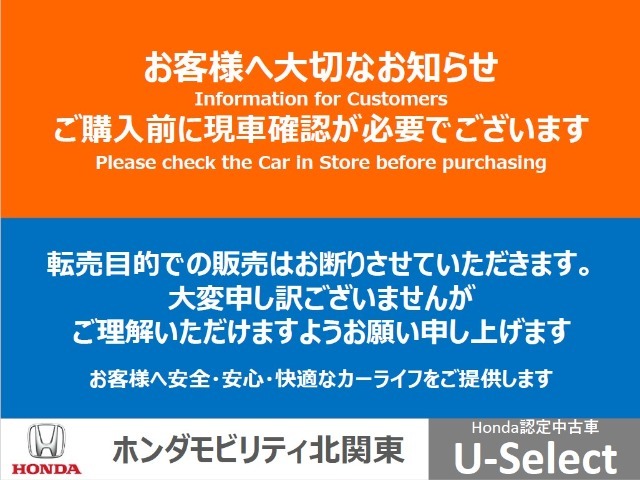 お客様へ大切なお知らせ
Information for Customers
ご購入前に現車確認が必要でございます
Please check the Car in Store before purchasing

転売目的での販売はお断りさせていただきます。
大変申し訳ございませんが
ご理解いただけますようお願い申し上げます

お客様へ安全・安心・快適なカーライフをご提供します

HONDA
ホンダモビリティ北関東
Honda認定中古車
U-Select